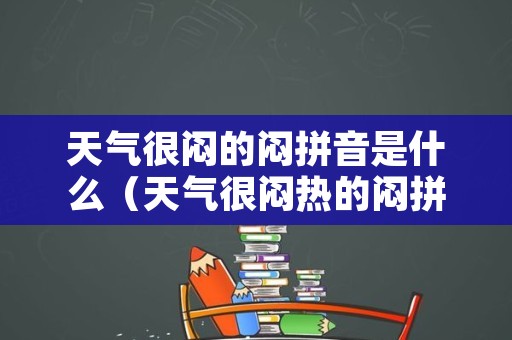 天气很闷的闷拼音是什么（天气很闷热的闷拼